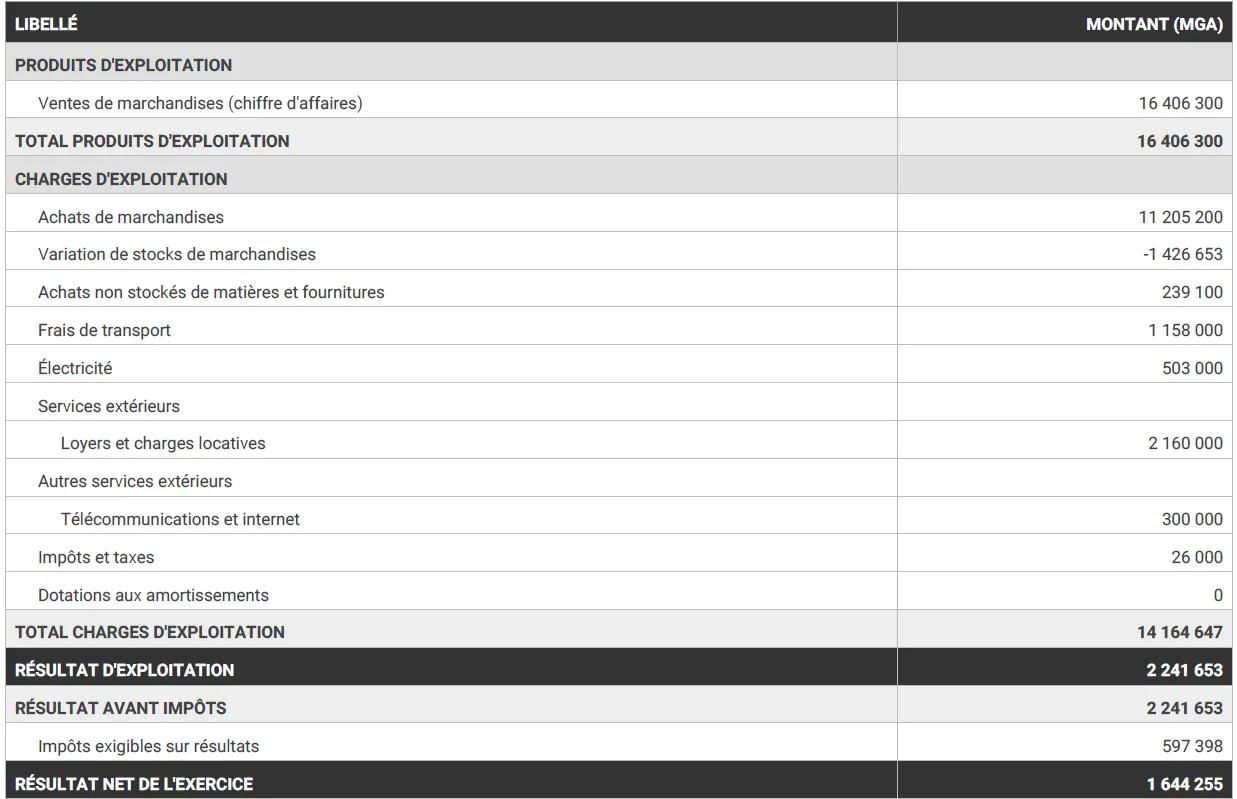 | LIBELLÉ | MONTANT (MGA) |
|---|---|
| PRODUITS D'EXPLOITATION | |
| Ventes de marchandises (chiffre d'affaires) | 16 406 300 |
| TOTAL PRODUITS D'EXPLOITATION | 16 406 300 |
| CHARGES D'EXPLOITATION | |
| Achats de marchandises | 11 205 200 |
| Variation de stocks de marchandises | -1 426 653 |
| Achats non stockés de matières et fournitures | 239 100 |
| Frais de transport | 1 158 000 |
| Électricité | 503 000 |
| Services extérieurs | |
| Loyers et charges locatives | 2 160 000 |
| Autres services extérieurs | |
| Télécommunications et internet | 300 000 |
| Impôts et taxes | 26 000 |
| Dotations aux amortissements | 0 |
| TOTAL CHARGES D'EXPLOITATION | 14 164 647 |
| RÉSULTAT D'EXPLOITATION | 2 241 653 |
| RÉSULTAT AVANT IMPÔTS | 2 241 653 |
| Impôts exigibles sur résultats | 597 398 |
| RÉSULTAT NET DE L'EXERCICE | 1 644 255 |